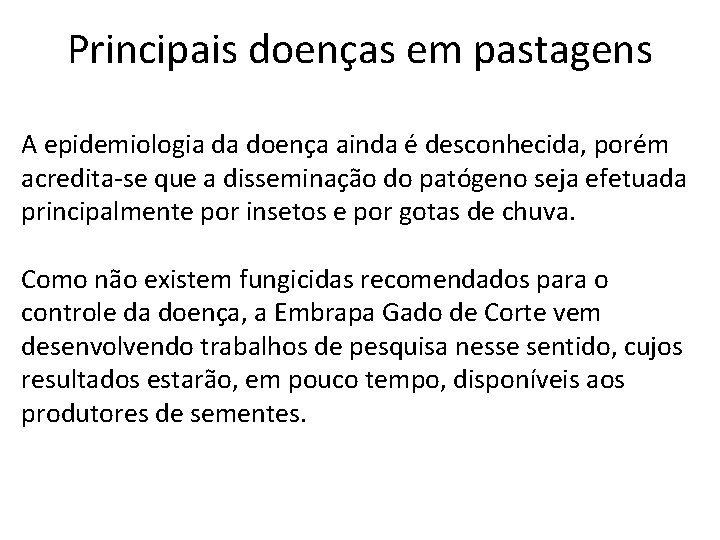 Principais doenças em pastagens

A epidemiologia da doença ainda é desconhecida, porém acredita-se que a disseminação do patógeno seja efetuada principalmente por insetos e por gotas de chuva.

Como não existem fungicidas recomendados para o controle da doença, a Embrapa Gado de Corte vem desenvolvendo trabalhos de pesquisa nesse sentido, cujos resultados estarão, em pouco tempo, disponíveis aos produtores de sementes.